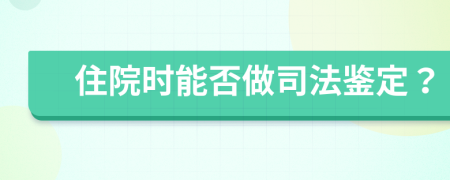 住院时能否做司法鉴定？